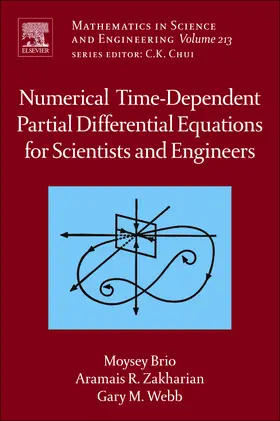 ELSEVIER

MATHEMATICS IN SCIENCE AND ENGINEERING Volume 213
SERIES EDITOR: C.K. CHUI

Numerical Time-Dependent Partial Differential Equations for Scientists and Engineers

Moysey Brio
Aramais R. Zakharian
Gary M. Webb